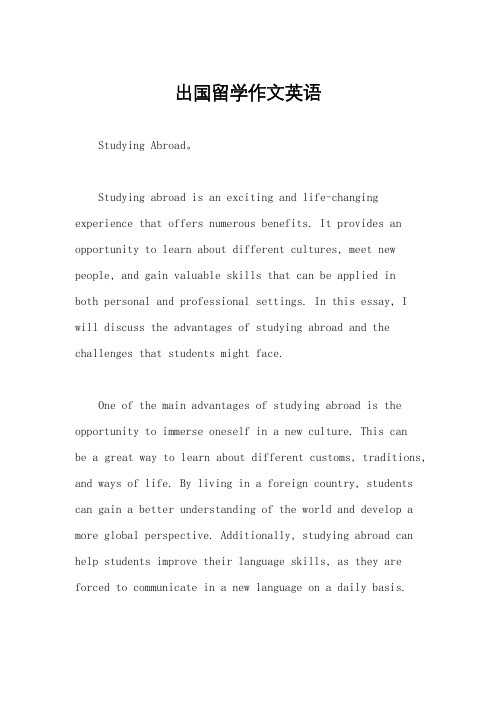 出国留学作文英语

Studying Abroad。

Studying abroad is an exciting and life-changing experience that offers numerous benefits. It provides an opportunity to learn about different cultures, meet new people, and gain valuable skills that can be applied in both personal and professional settings. In this essay, I will discuss the advantages of studying abroad and the challenges that students might face.

One of the main advantages of studying abroad is the opportunity to immerse oneself in a new culture. This can be a great way to learn about different customs, traditions, and ways of life. By living in a foreign country, students can gain a better understanding of the world and develop a more global perspective. Additionally, studying abroad can help students improve their language skills, as they are forced to communicate in a new language on a daily basis.